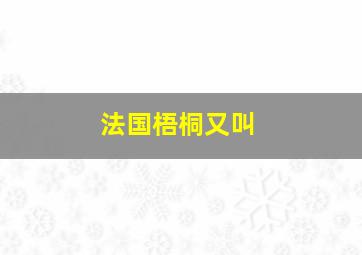 法国梧桐又叫